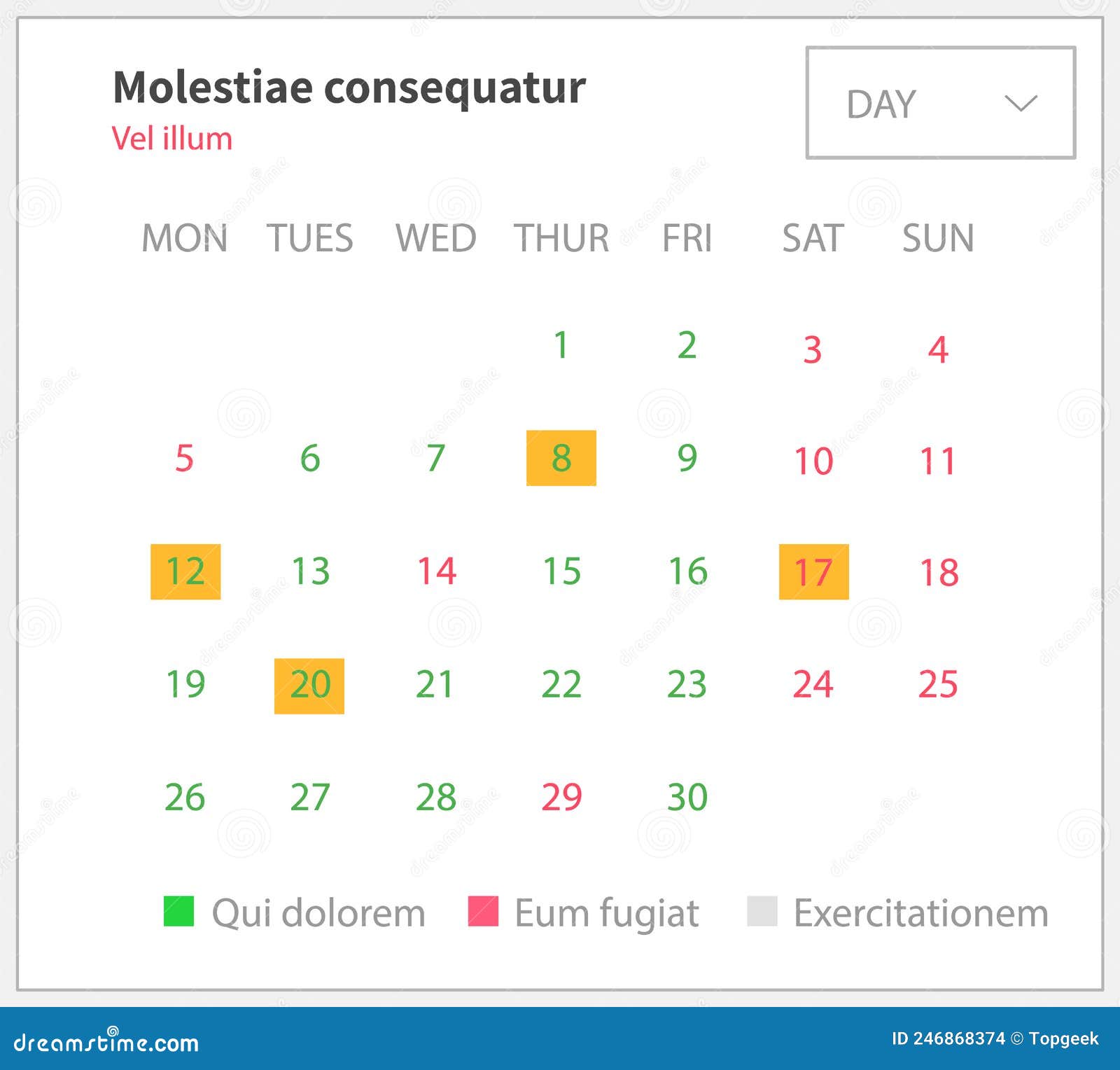 Molestiae consequatur
Vel illum

DAY

| MON | TUES | WED | THUR | FRI | SAT | SUN |
|---|---|---|---|---|---|---|
| | | | 1 | 2 | 3 | 4 |
| 5 | 6 | 7 | 8 | 9 | 10 | 11 |
| 12 | 13 | 14 | 15 | 16 | 17 | 18 |
| 19 | 20 | 21 | 22 | 23 | 24 | 25 |
| 26 | 27 | 28 | 29 | 30 | | |

Qui dolorem Eum fugiat Exercitationem

dreamstime.com

ID 246868374 © Topgeek